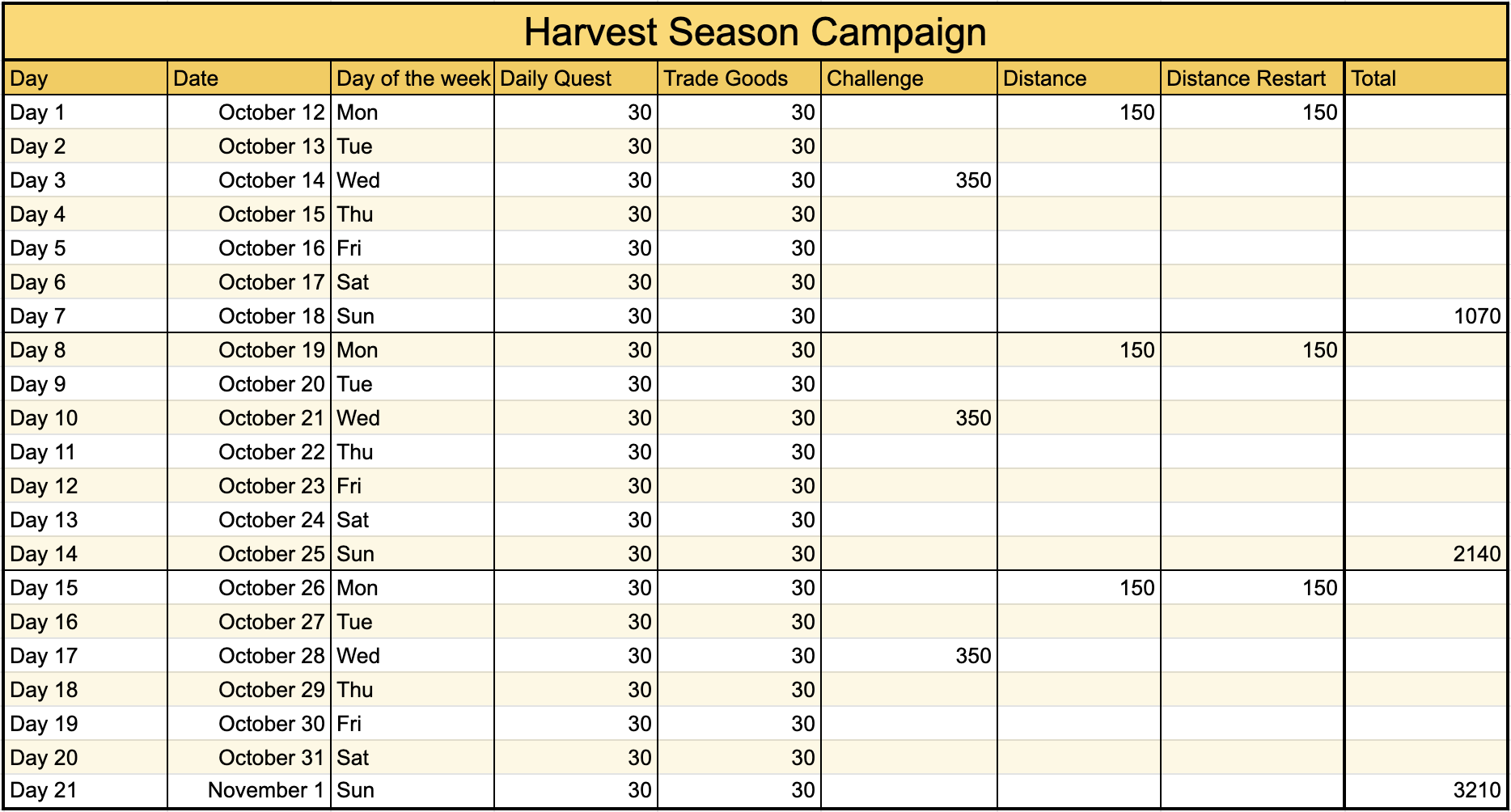 Harvest Season Campaign

| Day | Date | Day of the week | Daily Quest | Trade Goods | Challenge | Distance | Distance Restart | Total |
|---|---|---|---|---|---|---|---|---|
| Day 1 | October 12 | Mon | 30 | 30 | | 150 | 150 | |
| Day 2 | October 13 | Tue | 30 | 30 | | | | |
| Day 3 | October 14 | Wed | 30 | 30 | 350 | | | |
| Day 4 | October 15 | Thu | 30 | 30 | | | | |
| Day 5 | October 16 | Fri | 30 | 30 | | | | |
| Day 6 | October 17 | Sat | 30 | 30 | | | | |
| Day 7 | October 18 | Sun | 30 | 30 | | | | 1070 |
| Day 8 | October 19 | Mon | 30 | 30 | | 150 | 150 | |
| Day 9 | October 20 | Tue | 30 | 30 | | | | |
| Day 10 | October 21 | Wed | 30 | 30 | 350 | | | |
| Day 11 | October 22 | Thu | 30 | 30 | | | | |
| Day 12 | October 23 | Fri | 30 | 30 | | | | |
| Day 13 | October 24 | Sat | 30 | 30 | | | | |
| Day 14 | October 25 | Sun | 30 | 30 | | | | 2140 |
| Day 15 | October 26 | Mon | 30 | 30 | | 150 | 150 | |
| Day 16 | October 27 | Tue | 30 | 30 | | | | |
| Day 17 | October 28 | Wed | 30 | 30 | 350 | | | |
| Day 18 | October 29 | Thu | 30 | 30 | | | | |
| Day 19 | October 30 | Fri | 30 | 30 | | | | |
| Day 20 | October 31 | Sat | 30 | 30 | | | | |
| Day 21 | November 1 | Sun | 30 | 30 | | | | 3210 |